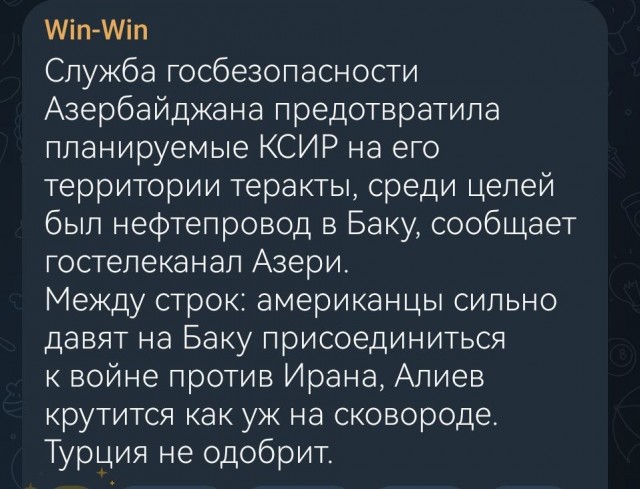 Win-Win
Служба госбезопасности Азербайджана предотвратила планируемые КСИР на его территории теракты, среди целей был нефтепровод в Баку, сообщает гостелеканал Азери.
Между строк: американцы сильно давят на Баку присоединиться к войне против Ирана, Алиев крутится как уж на сковороде. Турция не одобрит.